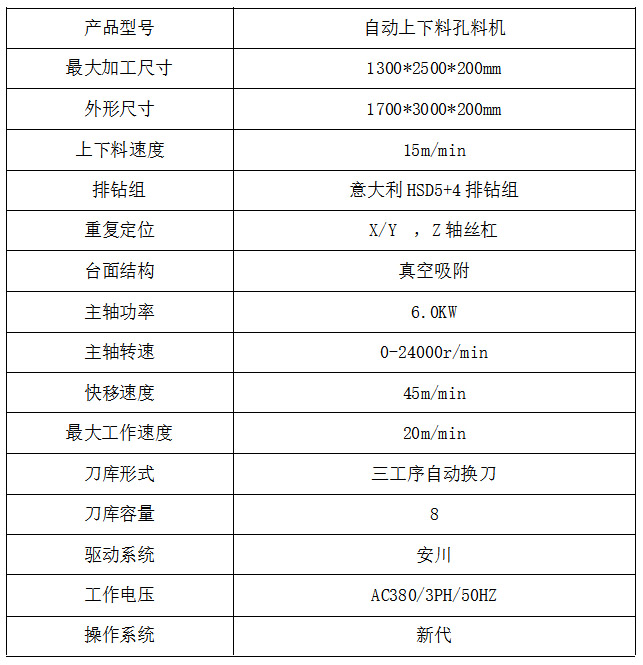 | 产品型号 | 自动上下料孔料机 |
|---|---|
| 最大加工尺寸 | 1300*2500*200mm |
| 外形尺寸 | 1700*3000*200mm |
| 上下料速度 | 15m/min |
| 排钻组 | 意大利 HSD5+4 排钻组 |
| 重复定位 | X/Y ，Z 轴丝杠 |
| 台面结构 | 真空吸附 |
| 主轴功率 | 6.0KW |
| 主轴转速 | 0-24000r/min |
| 快移速度 | 45m/min |
| 最大工作速度 | 20m/min |
| 刀库形式 | 三工序自动换刀 |
| 刀库容量 | 8 |
| 驱动系统 | 安川 |
| 工作电压 | AC380/3PH/50HZ |
| 操作系统 | 新代 |